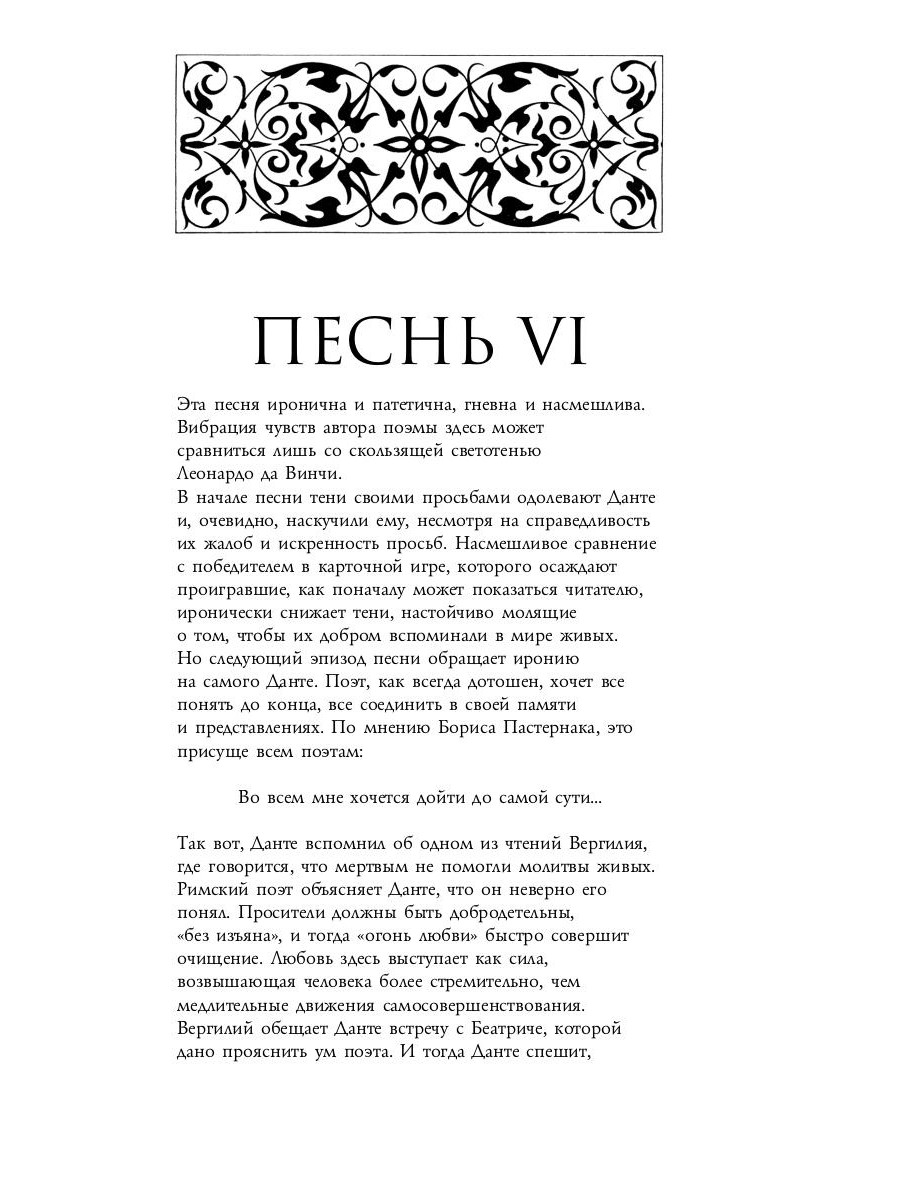 ПЕСНЬ VI

Эта песня иронична и патетична, гневна и насмешлива. Вибрация чувств автора поэмы здесь может сравниться лишь со скользящей светотенью Леонардо да Винчи.
В начале песни тени своими просьбами одолевают Данте и, очевидно, наскучили ему, несмотря на справедливость их жалоб и искренность просьб. Насмешливое сравнение с победителем в карточной игре, которого осаждают проигравшие, как поначалу может показаться читателю, иронически снижает тени, настойчиво молящие о том, чтобы их добром вспоминали в мире живых. Но следующий эпизод песни обращает иронию на самого Данте. Поэт, как всегда дотошен, хочет все понять до конца, все соединить в своей памяти и представлениях. По мнению Бориса Пастернака, это присуще всем поэтам:

Во всем мне хочется дойти до самой сути...

Так вот, Данте вспомнил об одном из чтений Вергилия, где говорится, что мертвым не помогли молитвы живых. Римский поэт объясняет Данте, что он неверно его понял. Просители должны быть добродетельны, «без изъяна», и тогда «огонь любви» быстро совершит очищение. Любовь здесь выступает как сила, возвышающая человека более стремительно, чем медлительные движения самосовершенствования. Вергилий обещает Данте встречу с Беатриче, которой дано прояснить ум поэта. И тогда Данте спешит,